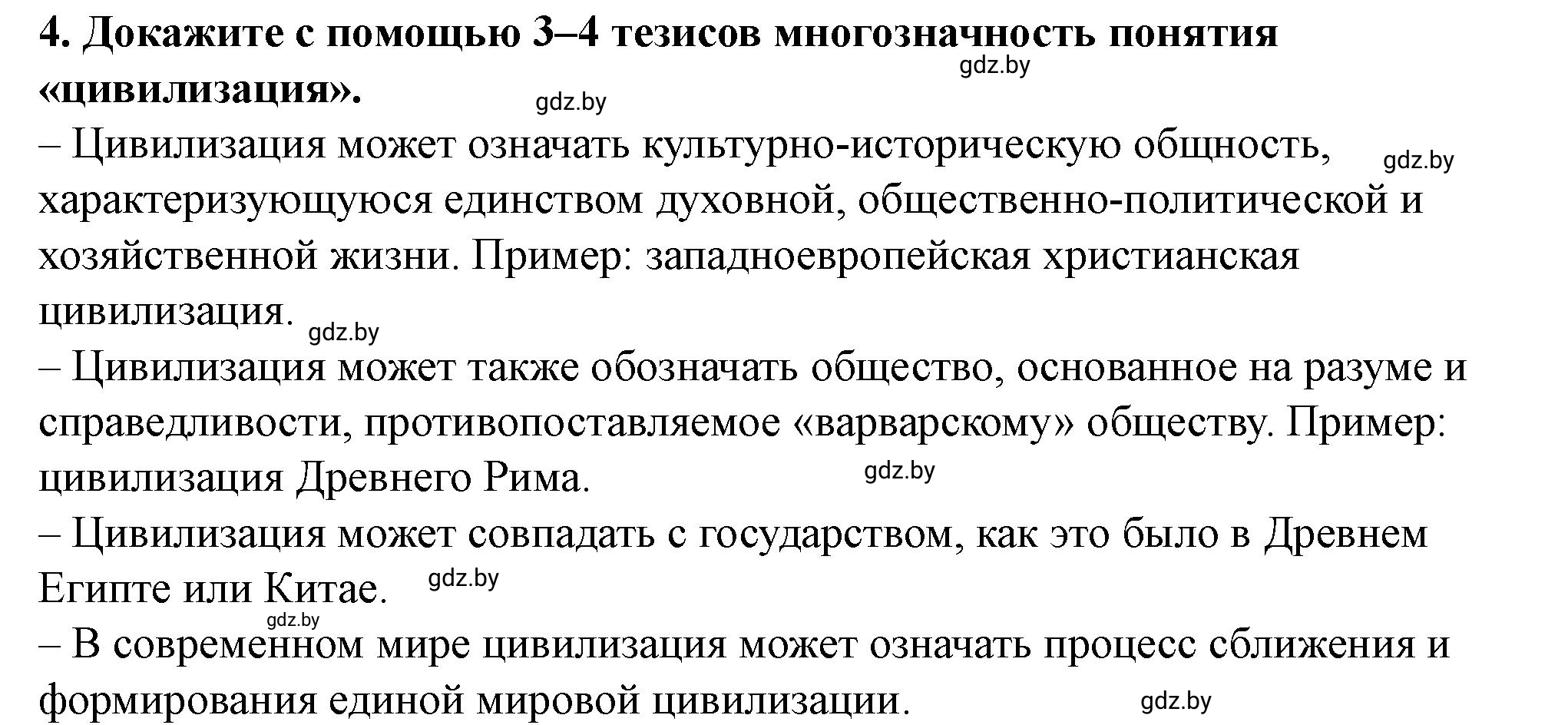 4. Докажите с помощью 3–4 тезисов многозначность понятия «цивилизация».

gdz.by

gdz.by

– Цивилизация может означать культурно-историческую общность, характеризующуюся единством духовной, общественно-политической и хозяйственной жизни. Пример: западноевропейская христианская цивилизация.

gdz.by

gdz.by

– Цивилизация может также обозначать общество, основанное на разуме и справедливости, противопоставляемое «варварскому» обществу. Пример: цивилизация Древнего Рима.

gdz.by

– Цивилизация может совпадать с государством, как это было в Древнем Египте или Китае.

gdz.by

gdz.by

– В современном мире цивилизация может означать процесс сближения и формирования единой мировой цивилизации.

gdz.by